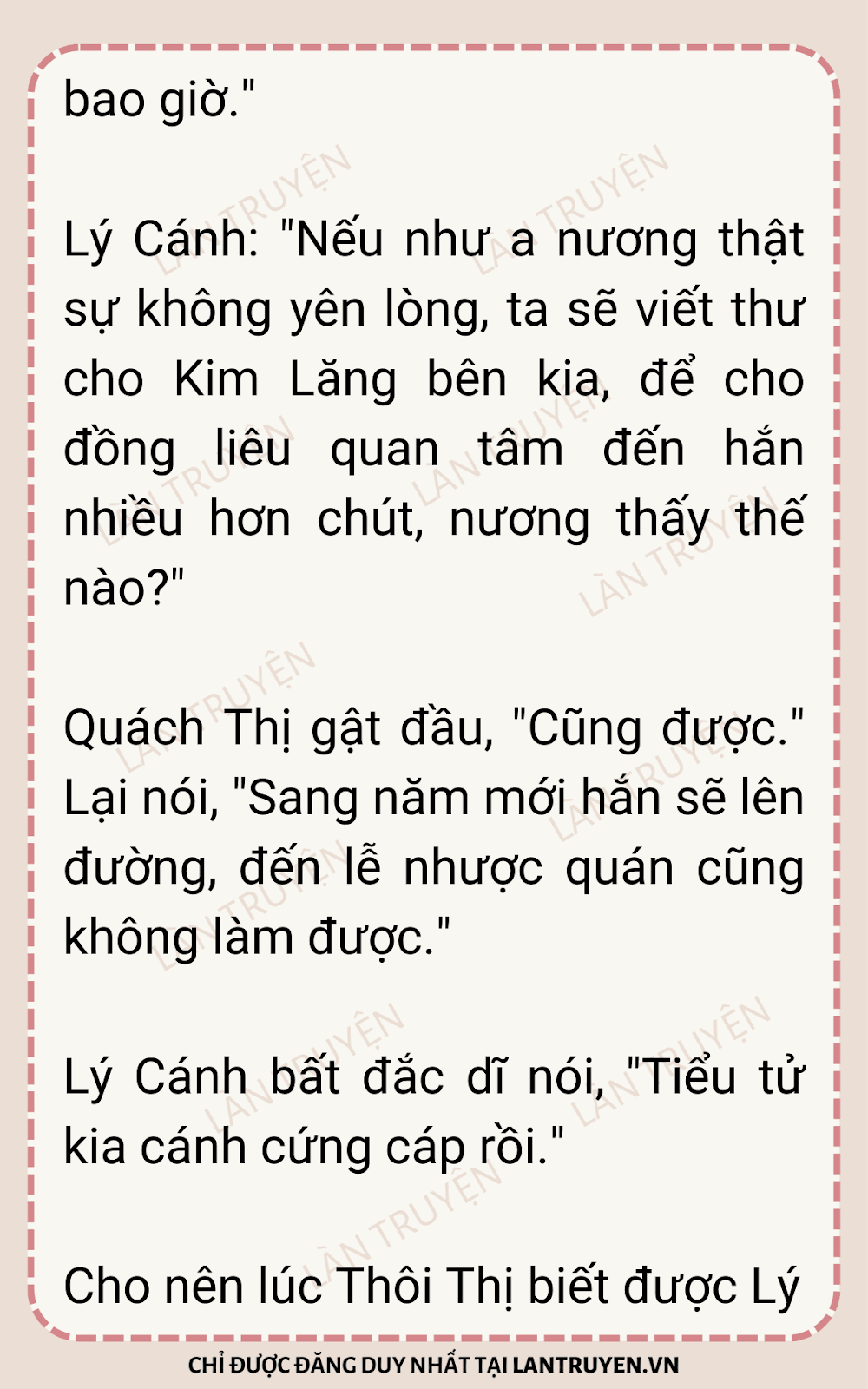 bao giờ."

Lý Cánh: "Nếu như a nương thật sự không yên lòng, ta sẽ viết thư cho Kim Lăng bên kia, để cho đồng liêu quan tâm đến hắn nhiều hơn chút, nương thấy thế nào?"

Quách Thị gật đầu, "Cũng được." Lại nói, "Sang năm mới hắn sẽ lên đường, đến lễ nhược quán cũng không làm được."

Lý Cánh bất đắc dĩ nói, "Tiểu tử kia cánh cứng cáp rồi."

Cho nên lúc Thôi Thị biết được Lý

CHỈ ĐƯỢC ĐĂNG DUY NHẤT TẠI LANTRUYEN.VN

LÀN TRUYỆN